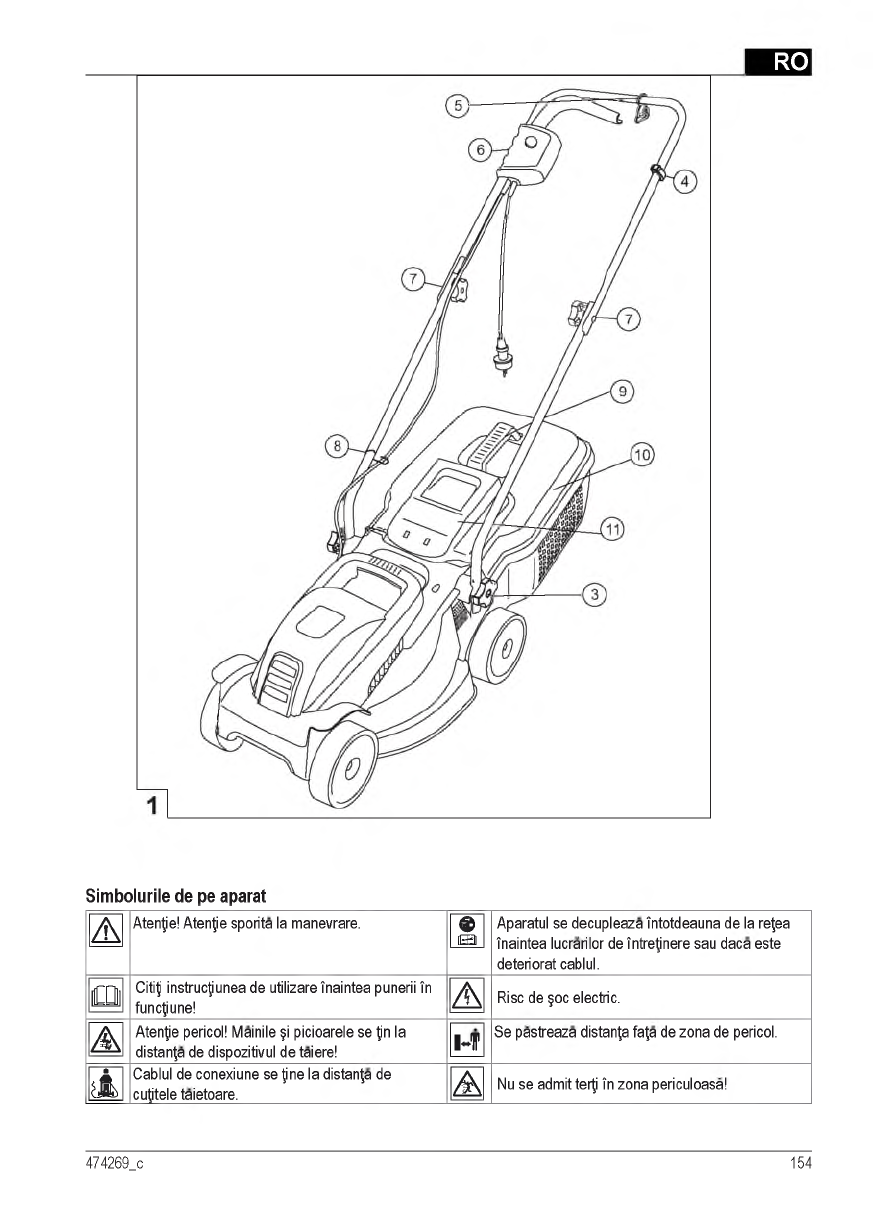 RO

5
6
4
7
7
9
8
10
11
3
1

Simbolurile de pe aparat

| | | | |
|---|---|---|---|
| | Atenţie! Atenţie sporită la manevrare. | | Aparatul se decuplează întotdeauna de la reţea înaintea lucrărilor de întreţinere sau dacă este deteriorat cablul. |
| | Citiţi instrucţiunea de utilizare înaintea punerii în funcţiune! | | Risc de şoc electric. |
| | Atenţie pericol! Mâinile şi picioarele se ţin la distanţă de dispozitivul de tăiere! | | Se păstrează distanţa faţă de zona de pericol. |
| | Cablul de conexiune se ţine la distanţă de cuţitele tăietoare. | | Nu se admit terţi în zona periculoasă! |

474269_c
154